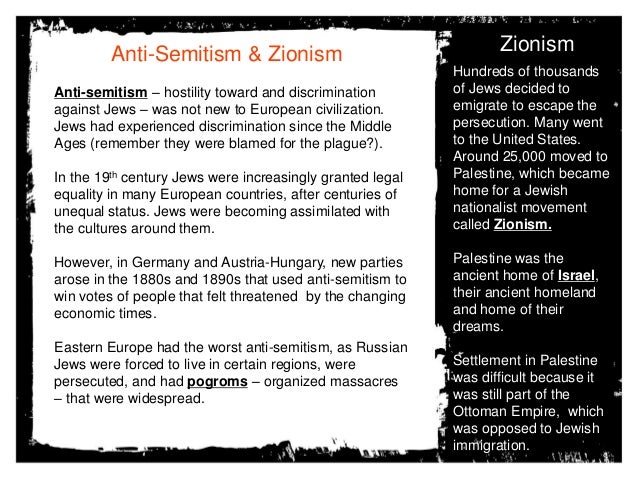 Anti-Semitism & Zionism

Anti-semitism – hostility toward and discrimination against Jews – was not new to European civilization. Jews had experienced discrimination since the Middle Ages (remember they were blamed for the plague?).

In the 19th century Jews were increasingly granted legal equality in many European countries, after centuries of unequal status. Jews were becoming assimilated with the cultures around them.

However, in Germany and Austria-Hungary, new parties arose in the 1880s and 1890s that used anti-semitism to win votes of people that felt threatened by the changing economic times.

Eastern Europe had the worst anti-semitism, as Russian Jews were forced to live in certain regions, were persecuted, and had pogroms – organized massacres – that were widespread.

Zionism

Hundreds of thousands of Jews decided to emigrate to escape the persecution. Many went to the United States. Around 25,000 moved to Palestine, which became home for a Jewish nationalist movement called Zionism.

Palestine was the ancient home of Israel, their ancient homeland and home of their dreams.

Settlement in Palestine was difficult because it was still part of the Ottoman Empire, which was opposed to Jewish immigration.